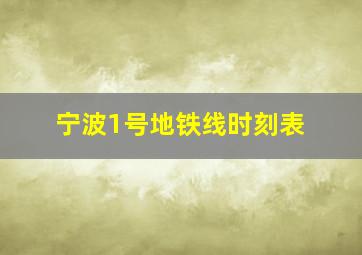 宁波1号地铁线时刻表